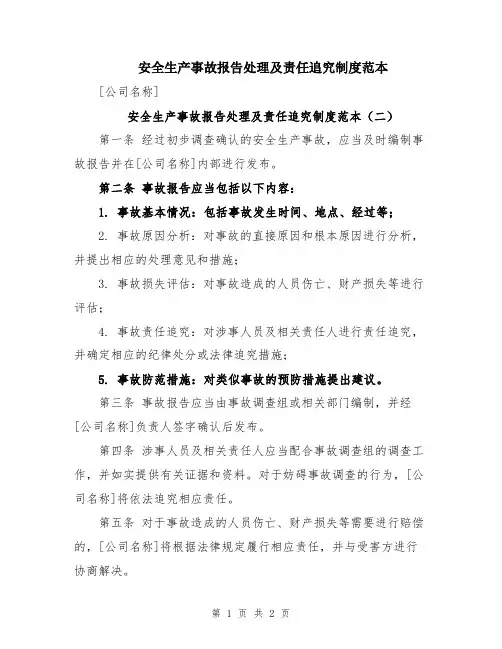 安全生产事故报告处理及责任追究制度范本

[公司名称]

安全生产事故报告处理及责任追究制度范本（二）

第一条 经过初步调查确认的安全生产事故，应当及时编制事故报告并在[公司名称]内部进行发布。

第二条 事故报告应当包括以下内容：

1. 事故基本情况：包括事故发生时间、地点、经过等；

2. 事故原因分析：对事故的直接原因和根本原因进行分析，并提出相应的处理意见和措施；

3. 事故损失评估：对事故造成的人员伤亡、财产损失等进行评估；

4. 事故责任追究：对涉事人员及相关责任人进行责任追究，并确定相应的纪律处分或法律追究措施；

5. 事故防范措施：对类似事故的预防措施提出建议。

第三条 事故报告应当由事故调查组或相关部门编制，并经[公司名称]负责人签字确认后发布。

第四条 涉事人员及相关责任人应当配合事故调查组的调查工作，并如实提供有关证据和资料。对于妨碍事故调查的行为，[公司名称]将依法追究相应责任。

第五条 对于事故造成的人员伤亡、财产损失等需要进行赔偿的，[公司名称]将根据法律规定履行相应责任，并与受害方进行协商解决。

第 1 页 共 2 页